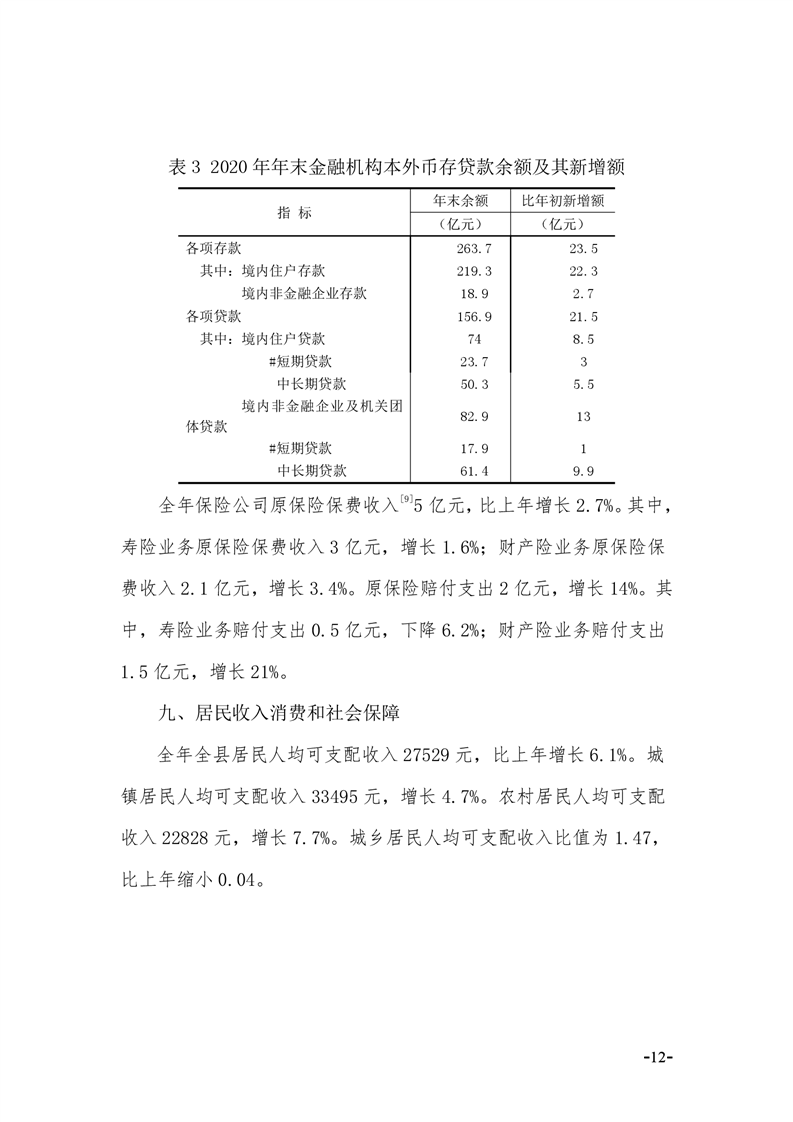 表 3 2020 年年末金融机构本外币存贷款余额及其新增额

| 指 标 | 年末余额（亿元） | 比年初新增额（亿元） |
|---|---|---|
| 各项存款 | 263.7 | 23.5 |
| 其中：境内住户存款 | 219.3 | 22.3 |
| 境内非金融企业存款 | 18.9 | 2.7 |
| 各项贷款 | 156.9 | 21.5 |
| 其中：境内住户贷款 | 74 | 8.5 |
| #短期贷款 | 23.7 | 3 |
| 中长期贷款 | 50.3 | 5.5 |
| 境内非金融企业及机关团体贷款 | 82.9 | 13 |
| #短期贷款 | 17.9 | 1 |
| 中长期贷款 | 61.4 | 9.9 |

全年保险公司原保险保费收入$^{[9]}$5 亿元，比上年增长 2.7%。其中，寿险业务原保险保费收入 3 亿元，增长 1.6%；财产险业务原保险保费收入 2.1 亿元，增长 3.4%。原保险赔付支出 2 亿元，增长 14%。其中，寿险业务赔付支出 0.5 亿元，下降 6.2%；财产险业务赔付支出 1.5 亿元，增长 21%。

九、居民收入消费和社会保障

全年全县居民人均可支配收入 27529 元，比上年增长 6.1%。城镇居民人均可支配收入 33495 元，增长 4.7%。农村居民人均可支配收入 22828 元，增长 7.7%。城乡居民人均可支配收入比值为 1.47，比上年缩小 0.04。

-12-